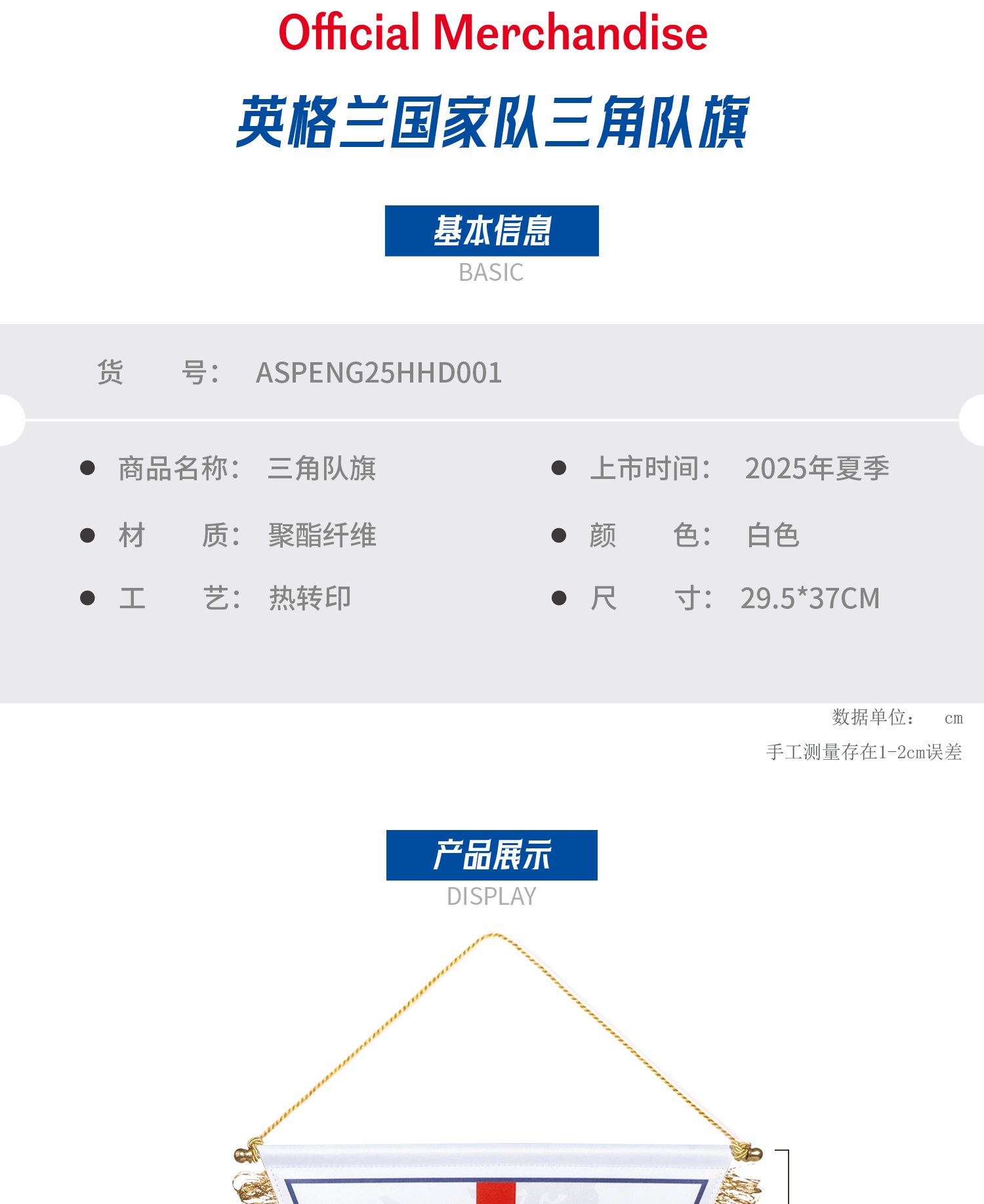 Official Merchandise

英格兰国家队三角队旗

基本信息
BASIC

货 号: ASPENG25HHD001

• 商品名称: 三角队旗
• 材 质: 聚酯纤维
• 工 艺: 热转印

• 上市时间: 2025年夏季
• 颜 色: 白色
• 尺 寸: 29.5*37CM

数据单位: cm
手工测量存在1-2cm误差

产品展示
DISPLAY